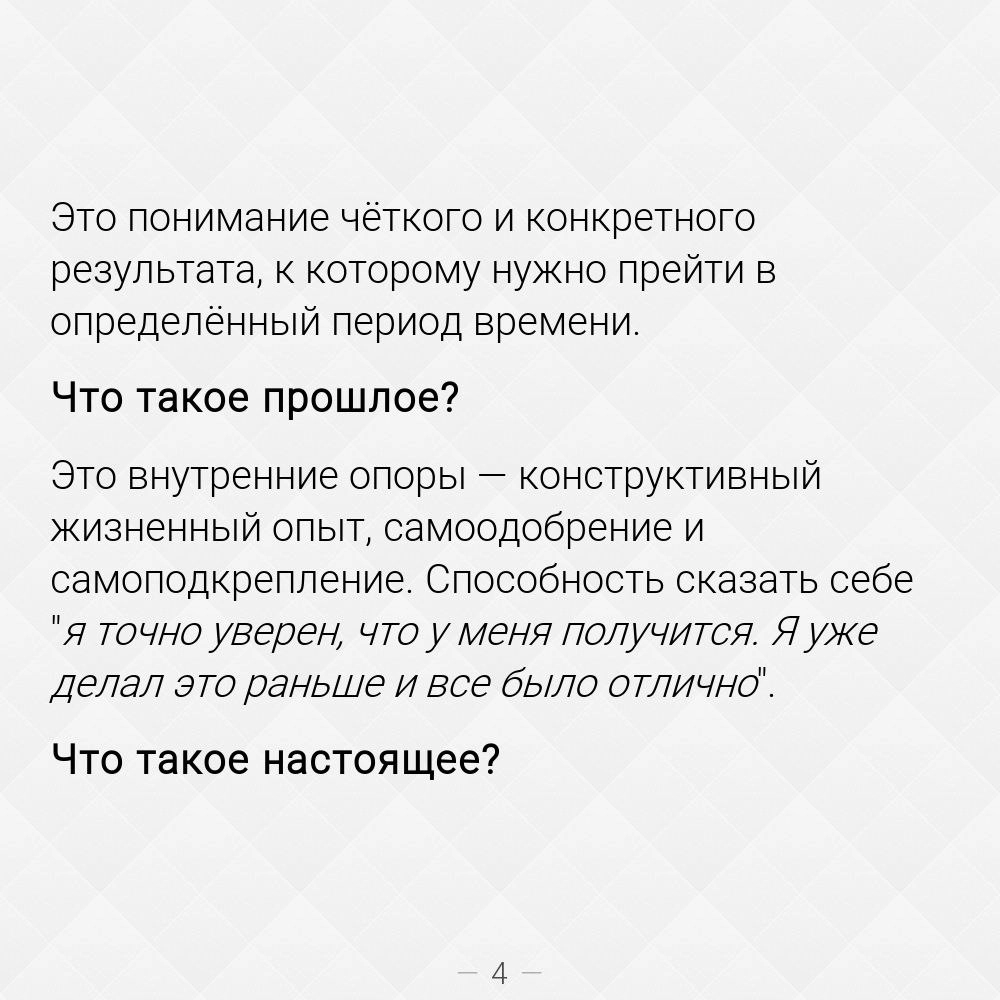 Это понимание чёткого и конкретного результата, к которому нужно прейти в определённый период времени.

Что такое прошлое?

Это внутренние опоры — конструктивный жизненный опыт, самоодобрение и самоподкрепление. Способность сказать себе "я точно уверен, что у меня получится. Я уже делал это раньше и все было отлично".

Что такое настоящее?

— 4 —